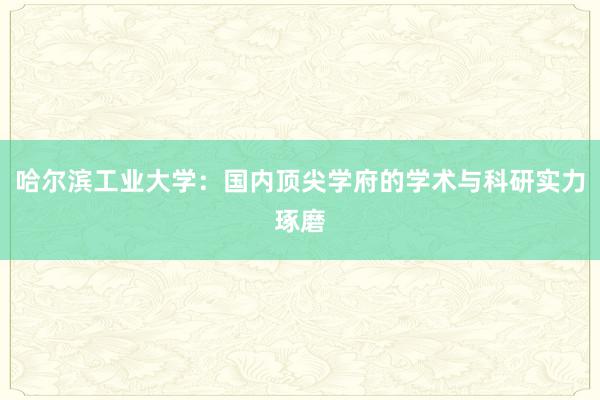 哈尔滨工业大学：国内顶尖学府的学术与科研实力琢磨